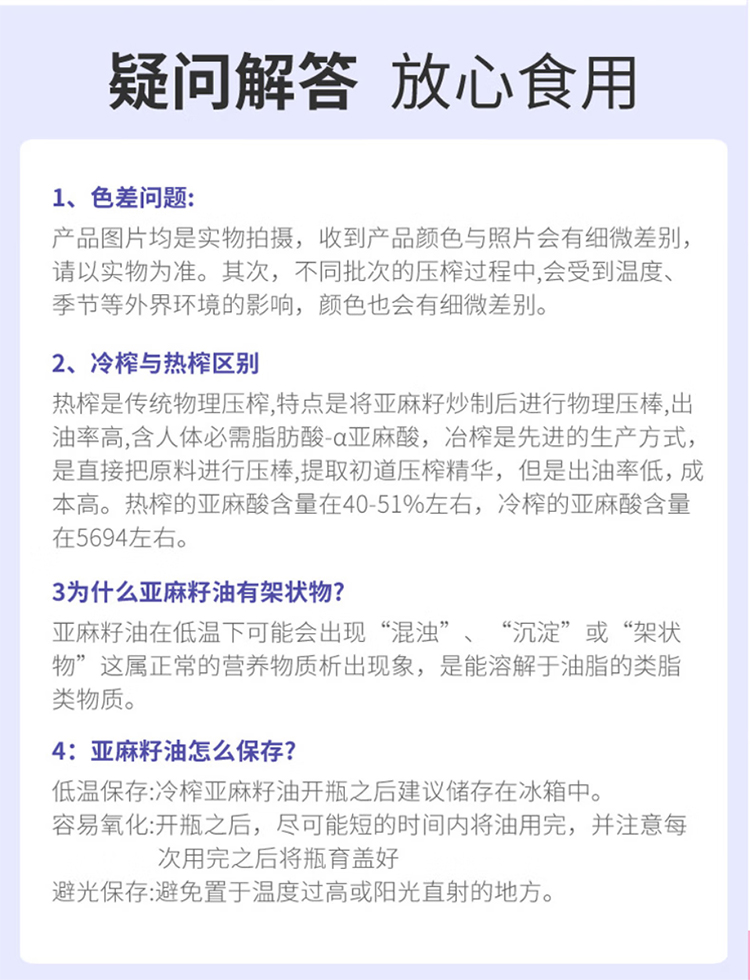 疑问解答 放心食用

1、色差问题:

产品图片均是实物拍摄，收到产品颜色与照片会有细微差别，请以实物为准。其次，不同批次的压榨过程中,会受到温度、季节等外界环境的影响，颜色也会有细微差别。

2、冷榨与热榨区别

热榨是传统物理压榨,特点是将亚麻籽炒制后进行物理压棒,出油率高,含人体必需脂肪酸-α亚麻酸，冶榨是先进的生产方式，是直接把原料进行压棒,提取初道压榨精华，但是出油率低，成本高。热榨的亚麻酸含量在40-51%左右，冷榨的亚麻酸含量在5694左右。

3为什么亚麻籽油有架状物?

亚麻籽油在低温下可能会出现“混浊”、“沉淀”或“架状物”这属正常的营养物质析出现象，是能溶解于油脂的类脂类物质。

4：亚麻籽油怎么保存?

低温保存:冷榨亚麻籽油开瓶之后建议储存在冰箱中。
容易氧化:开瓶之后，尽可能短的时间内将油用完，并注意每次用完之后将瓶育盖好
避光保存:避免置于温度过高或阳光直射的地方。